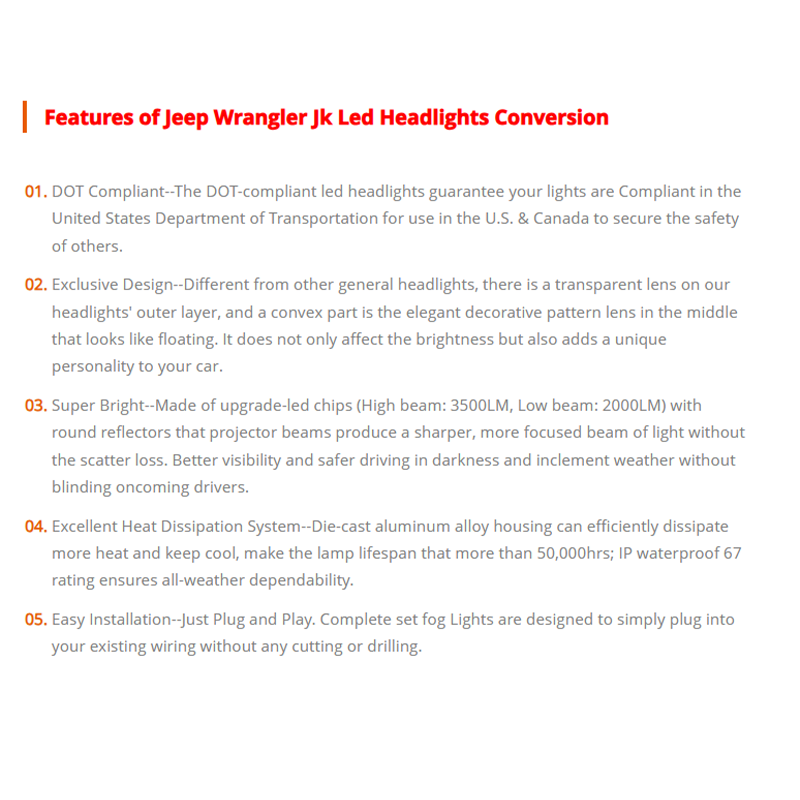 Features of Jeep Wrangler Jk Led Headlights Conversion

01. DOT Compliant--The DOT-compliant led headlights guarantee your lights are Compliant in the United States Department of Transportation for use in the U.S. & Canada to secure the safety of others.

02. Exclusive Design--Different from other general headlights, there is a transparent lens on our headlights' outer layer, and a convex part is the elegant decorative pattern lens in the middle that looks like floating. It does not only affect the brightness but also adds a unique personality to your car.

03. Super Bright--Made of upgrade-led chips (High beam: 3500LM, Low beam: 2000LM) with round reflectors that projector beams produce a sharper, more focused beam of light without the scatter loss. Better visibility and safer driving in darkness and inclement weather without blinding oncoming drivers.

04. Excellent Heat Dissipation System--Die-cast aluminum alloy housing can efficiently dissipate more heat and keep cool, make the lamp lifespan that more than 50,000hrs; IP waterproof 67 rating ensures all-weather dependability.

05. Easy Installation--Just Plug and Play. Complete set fog Lights are designed to simply plug into your existing wiring without any cutting or drilling.